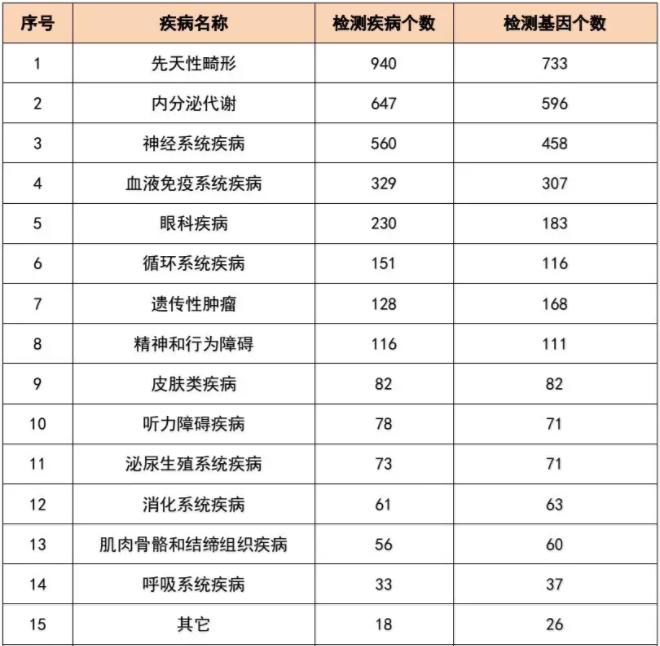 | 序号 | 疾病名称 | 检测疾病个数 | 检测基因个数 |
|---|---|---|---|
| 1 | 先天性畸形 | 940 | 733 |
| 2 | 内分泌代谢 | 647 | 596 |
| 3 | 神经系统疾病 | 560 | 458 |
| 4 | 血液免疫系统疾病 | 329 | 307 |
| 5 | 眼科疾病 | 230 | 183 |
| 6 | 循环系统疾病 | 151 | 116 |
| 7 | 遗传性肿瘤 | 128 | 168 |
| 8 | 精神和行为障碍 | 116 | 111 |
| 9 | 皮肤类疾病 | 82 | 82 |
| 10 | 听力障碍疾病 | 78 | 71 |
| 11 | 泌尿生殖系统疾病 | 73 | 71 |
| 12 | 消化系统疾病 | 61 | 63 |
| 13 | 肌肉骨骼和结缔组织疾病 | 56 | 60 |
| 14 | 呼吸系统疾病 | 33 | 37 |
| 15 | 其它 | 18 | 26 |